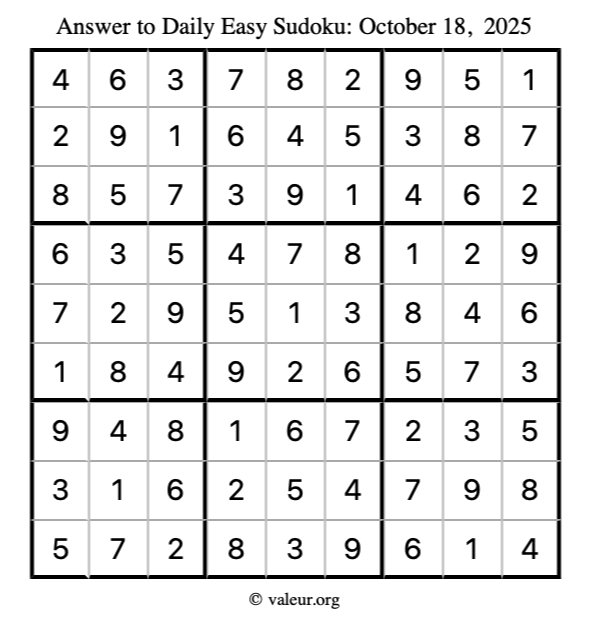 Answer to Daily Easy Sudoku: October 18, 2025

| | | | | | | | | |
|---|---|---|---|---|---|---|---|---|
| 4 | 6 | 3 | 7 | 8 | 2 | 9 | 5 | 1 |
| 2 | 9 | 1 | 6 | 4 | 5 | 3 | 8 | 7 |
| 8 | 5 | 7 | 3 | 9 | 1 | 4 | 6 | 2 |
| 6 | 3 | 5 | 4 | 7 | 8 | 1 | 2 | 9 |
| 7 | 2 | 9 | 5 | 1 | 3 | 8 | 4 | 6 |
| 1 | 8 | 4 | 9 | 2 | 6 | 5 | 7 | 3 |
| 9 | 4 | 8 | 1 | 6 | 7 | 2 | 3 | 5 |
| 3 | 1 | 6 | 2 | 5 | 4 | 7 | 9 | 8 |
| 5 | 7 | 2 | 8 | 3 | 9 | 6 | 1 | 4 |

© valeur.org